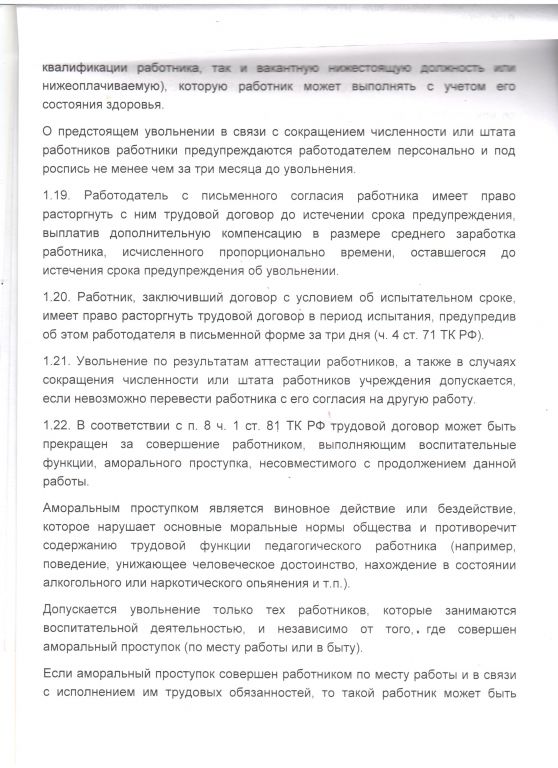 квалификации работника, так и вакантную нижестоящую должность или нижеоплачиваемую), которую работник может выполнять с учетом его состояния здоровья.

О предстоящем увольнении в связи с сокращением численности или штата работников работники предупреждаются работодателем персонально и под роспись не менее чем за три месяца до увольнения.

1.19. Работодатель с письменного согласия работника имеет право расторгнуть с ним трудовой договор до истечении срока предупреждения, выплатив дополнительную компенсацию в размере среднего заработка работника, исчисленного пропорционально времени, оставшегося до истечения срока предупреждения об увольнении.

1.20. Работник, заключивший договор с условием об испытательном сроке, имеет право расторгнуть трудовой договор в период испытания, предупредив об этом работодателя в письменной форме за три дня (ч. 4 ст. 71 ТК РФ).

1.21. Увольнение по результатам аттестации работников, а также в случаях сокращения численности или штата работников учреждения допускается, если невозможно перевести работника с его согласия на другую работу.

1.22. В соответствии с п. 8 ч. 1 ст. 81 ТК РФ трудовой договор может быть прекращен за совершение работником, выполняющим воспитательные функции, аморального проступка, несовместимого с продолжением данной работы.

Аморальным проступком является виновное действие или бездействие, которое нарушает основные моральные нормы общества и противоречит содержанию трудовой функции педагогического работника (например, поведение, унижающее человеческое достоинство, нахождение в состоянии алкогольного или наркотического опьянения и т.п.).

Допускается увольнение только тех работников, которые занимаются воспитательной деятельностью, и независимо от того, где совершен аморальный проступок (по месту работы или в быту).

Если аморальный проступок совершен работником по месту работы и в связи с исполнением им трудовых обязанностей, то такой работник может быть